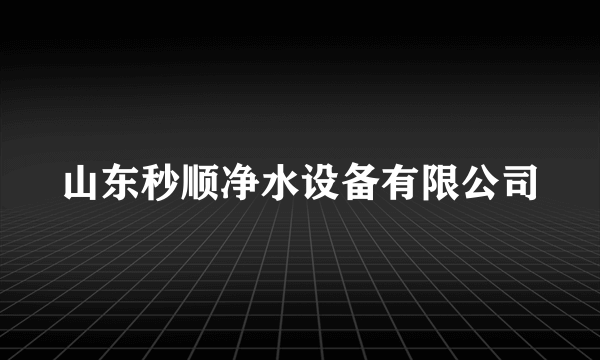 山东秒顺净水设备有限公司